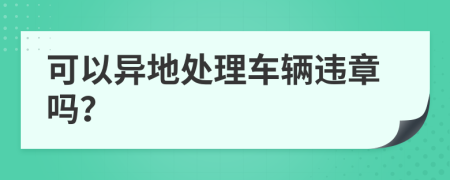 可以异地处理车辆违章吗?